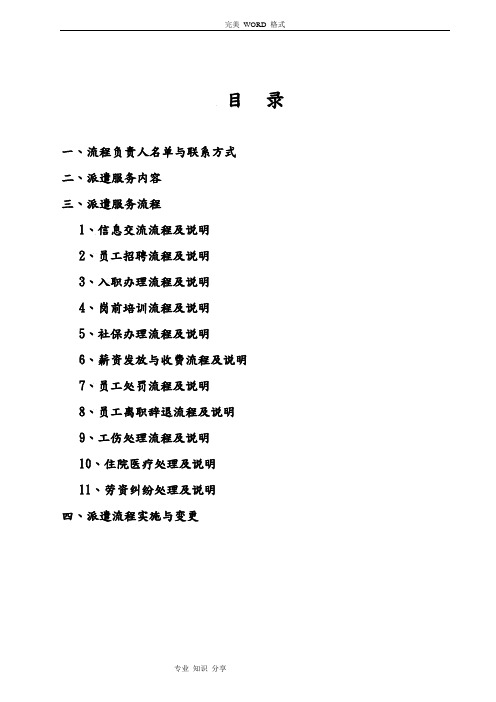 完美 WORD 格式

目 录

一、流程负责人名单与联系方式

二、派遣服务内容

三、派遣服务流程

1、信息交流流程及说明

2、员工招聘流程及说明

3、入职办理流程及说明

4、岗前培训流程及说明

5、社保办理流程及说明

6、薪资发放与收费流程及说明

7、员工处罚流程及说明

8、员工离职辞退流程及说明

9、工伤处理流程及说明

10、住院医疗处理及说明

11、劳资纠纷处理及说明

四、派遣流程实施与变更

专业 知识 分享